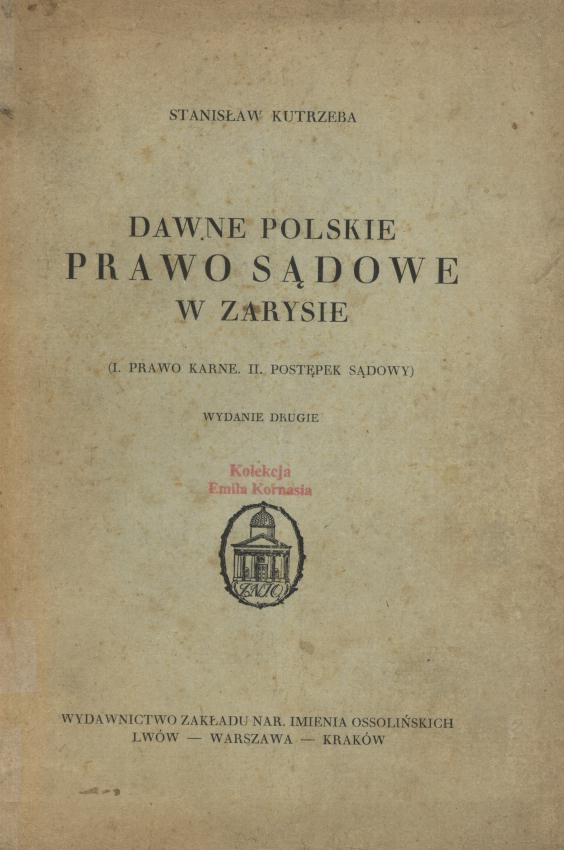 STANISŁAW KUTRZEBA

DAWNE POLSKIE
PRAWO SĄDOWE
W ZARYSIE

(I. PRAWO KARNE. II. POSTĘPEK SĄDOWY)

WYDANIE DRUGIE

Kolekcja
Emila Kornasia

ZNIO

WYDAWNICTWO ZAKŁADU NAR. IMIENIA OSSOLIŃSKICH
LWÓW — WARSZAWA — KRAKÓW